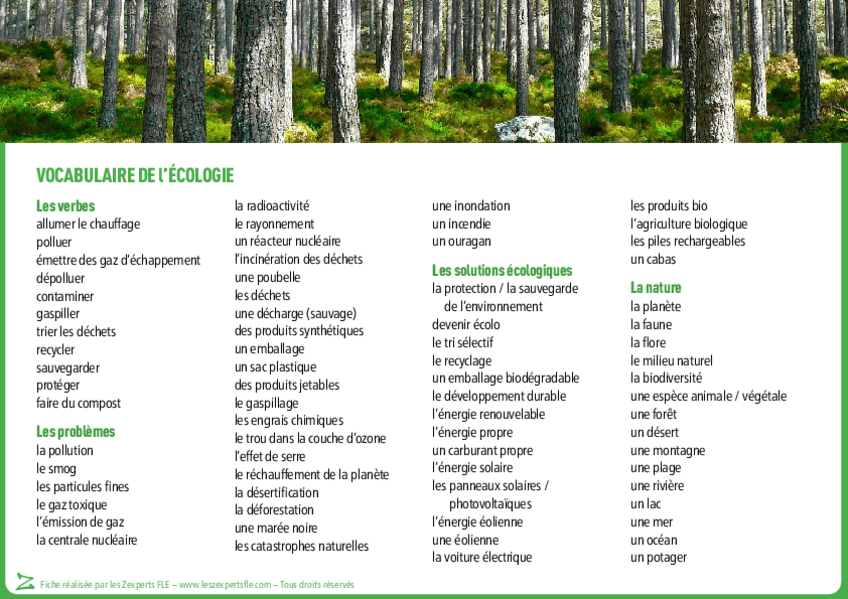 VOCABULAIRE DE L'ÉCOLOGIE

Les verbes
allumer le chauffage
polluer
émettre des gaz d'échappement
dépolluer
contaminer
gaspiller
trier les déchets
recycler
sauvegarder
protéger
faire du compost

Les problèmes
la pollution
le smog
les particules fines
le gaz toxique
l'émission de gaz
la centrale nucléaire
la radioactivité
le rayonnement
un réacteur nucléaire
l'incinération des déchets
une poubelle
les déchets
une décharge (sauvage)
des produits synthétiques
un emballage
un sac plastique
des produits jetables
le gaspillage
les engrais chimiques
le trou dans la couche d'ozone
l'effet de serre
le réchauffement de la planète
la désertification
la déforestation
une marée noire
les catastrophes naturelles
une inondation
un incendie
un ouragan

Les solutions écologiques
la protection / la sauvegarde de l'environnement
devenir écolo
le tri sélectif
le recyclage
un emballage biodégradable
le développement durable
l'énergie renouvelable
l'énergie propre
un carburant propre
l'énergie solaire
les panneaux solaires / photovoltaïques
l'énergie éolienne
une éolienne
la voiture électrique
les produits bio
l'agriculture biologique
les piles rechargeables
un cabas

La nature
la planète
la faune
la flore
le milieu naturel
la biodiversité
une espèce animale / végétale
une forêt
un désert
une montagne
une plage
une rivière
un lac
une mer
un océan
un potager

Fiche réalisée par les Zexperts FLE – www.leszexpertsfle.com – Tous droits réservés